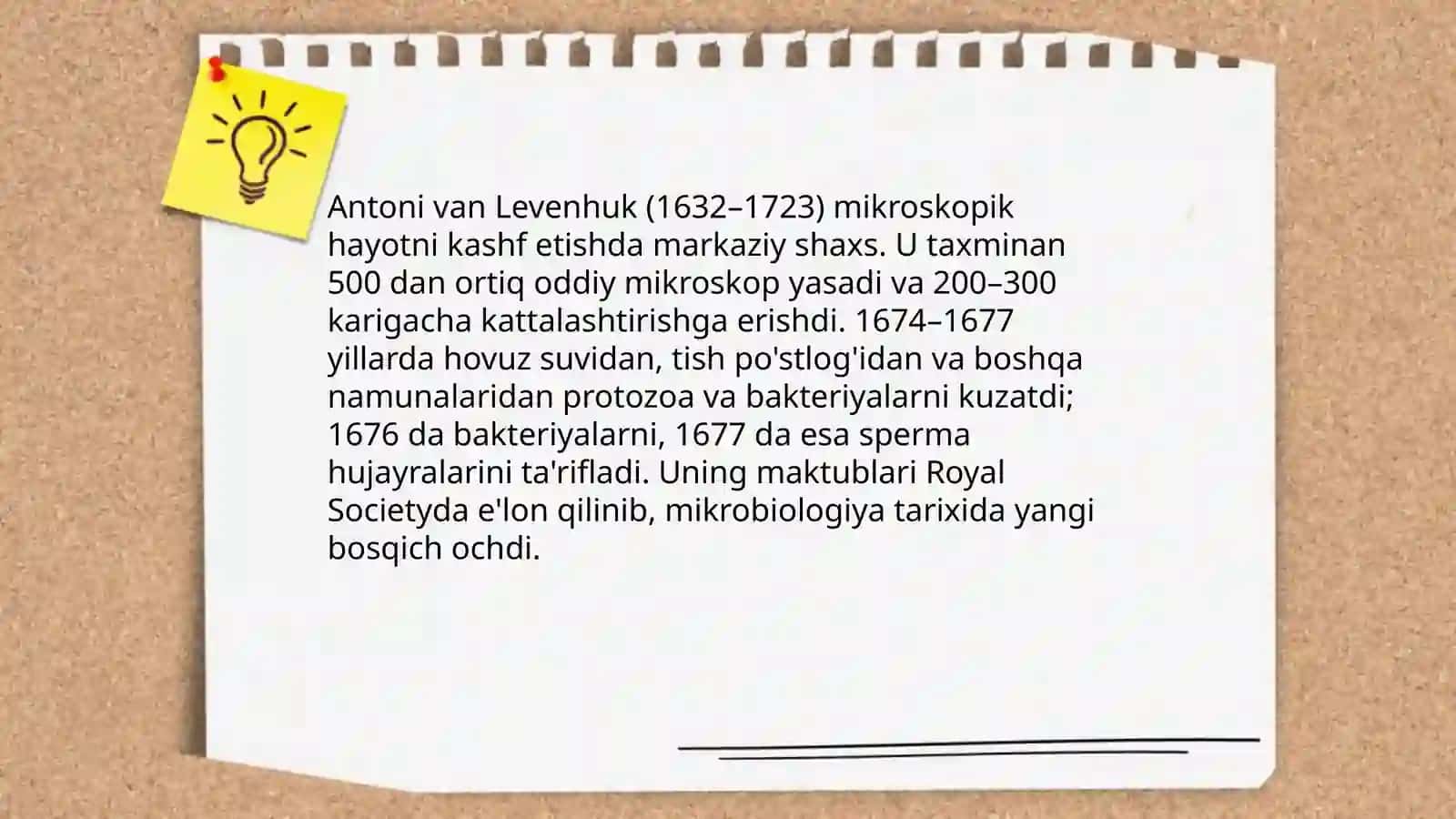 Antoni van Levenhuk (1632–1723) mikroskopik hayotni kashf etishda markaziy shaxs. U taxminan 500 dan ortiq oddiy mikroskop yasadi va 200–300 karigacha kattalashtirishga erishdi. 1674–1677 yillarda hovuz suvidan, tish po'stlog'idan va boshqa namunalaridan protozoa va bakteriyalarni kuzatdi; 1676 da bakteriyalarni, 1677 da esa sperma hujayralarini ta'rifladi. Uning maktublari Royal Societyda e'lon qilinib, mikrobiologiya tarixida yangi bosqich ochdi.